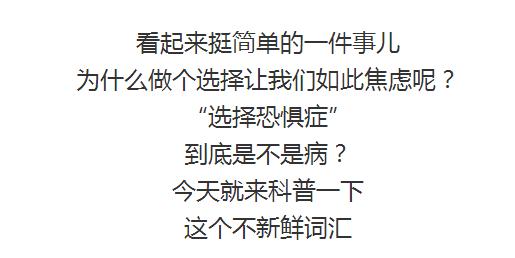 看起来挺简单的一件事儿
为什么做个选择让我们如此焦虑呢？
“选择恐惧症”
到底是不是病？
今天就来科普一下
这个不新鲜词汇